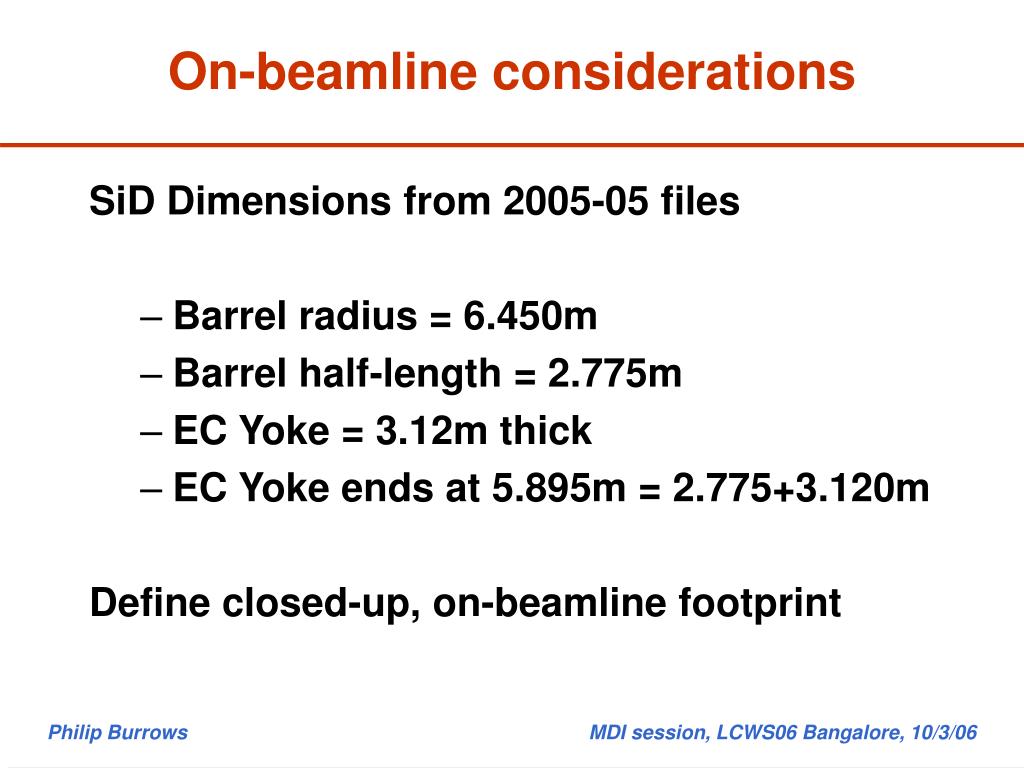 On-beamline considerations

SiD Dimensions from 2005-05 files

– Barrel radius = 6.450m
– Barrel half-length = 2.775m
– EC Yoke = 3.12m thick
– EC Yoke ends at 5.895m = 2.775+3.120m

Define closed-up, on-beamline footprint

Philip Burrows

MDI session, LCWS06 Bangalore, 10/3/06